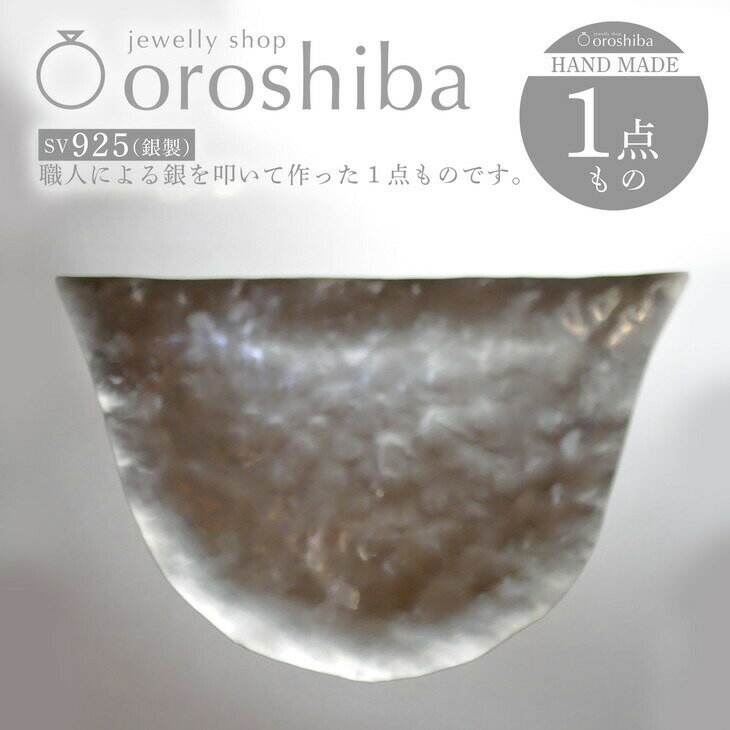 jewelly shop
oroshiba

SV925(銀製)
職人による銀を叩いて作った１点ものです。

jewelly shop
oroshiba
HAND MADE
1点
もの